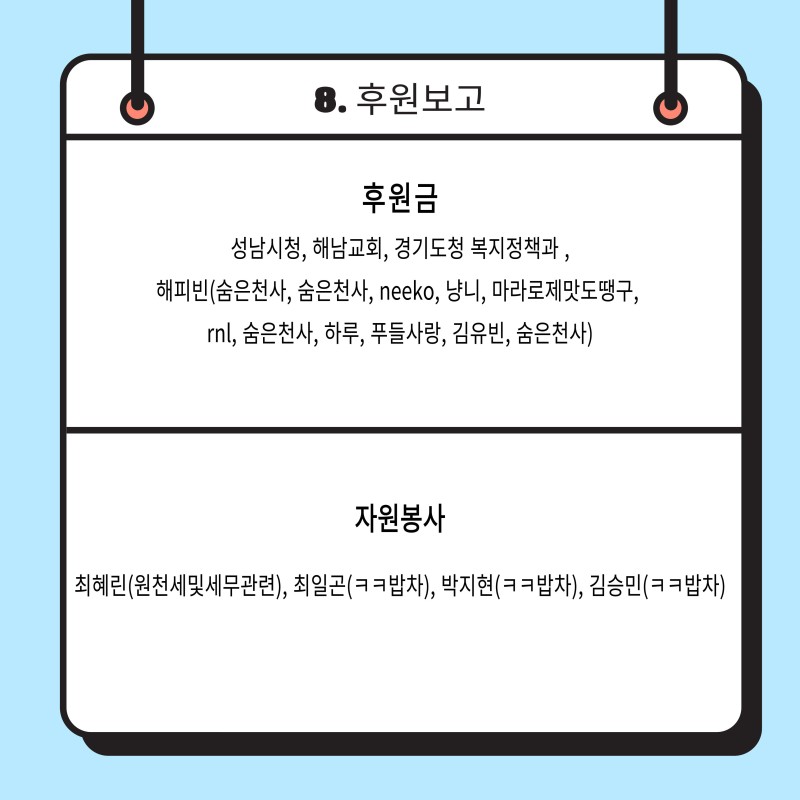 8. 후원보고

후원금

성남시청, 해남교회, 경기도청 복지정책과 , 해피빈(숨은천사, 숨은천사, neeko, 냥니, 마라로제맛도땡구, rnl, 숨은천사, 하루, 푸들사랑, 김유빈, 숨은천사)

자원봉사

최혜린(원천세및세무관련), 최일곤(ㅋㅋ밥차), 박지현(ㅋㅋ밥차), 김승민(ㅋㅋ밥차)